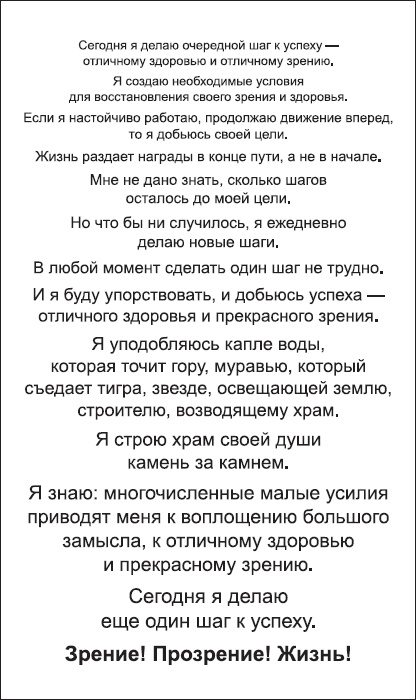 Сегодня я делаю очередной шаг к успеху — отличному здоровью и отличному зрению.

Я создаю необходимые условия для восстановления своего зрения и здоровья.

Если я настойчиво работаю, продолжаю движение вперед, то я добьюсь своей цели.

Жизнь раздает награды в конце пути, а не в начале.

Мне не дано знать, сколько шагов осталось до моей цели.

Но что бы ни случилось, я ежедневно делаю новые шаги.

В любой момент сделать один шаг не трудно.

И я буду упорствовать, и добьюсь успеха — отличного здоровья и прекрасного зрения.

Я уподобляюсь капле воды, которая точит гору, муравью, который съедает тигра, звезде, освещающей землю, строителю, возводящему храм.

Я строю храм своей души камень за камнем.

Я знаю: многочисленные малые усилия приводят меня к воплощению большого замысла, к отличному здоровью и прекрасному зрению.

Сегодня я делаю еще один шаг к успеху.

Зрение! Прозрение! Жизнь!